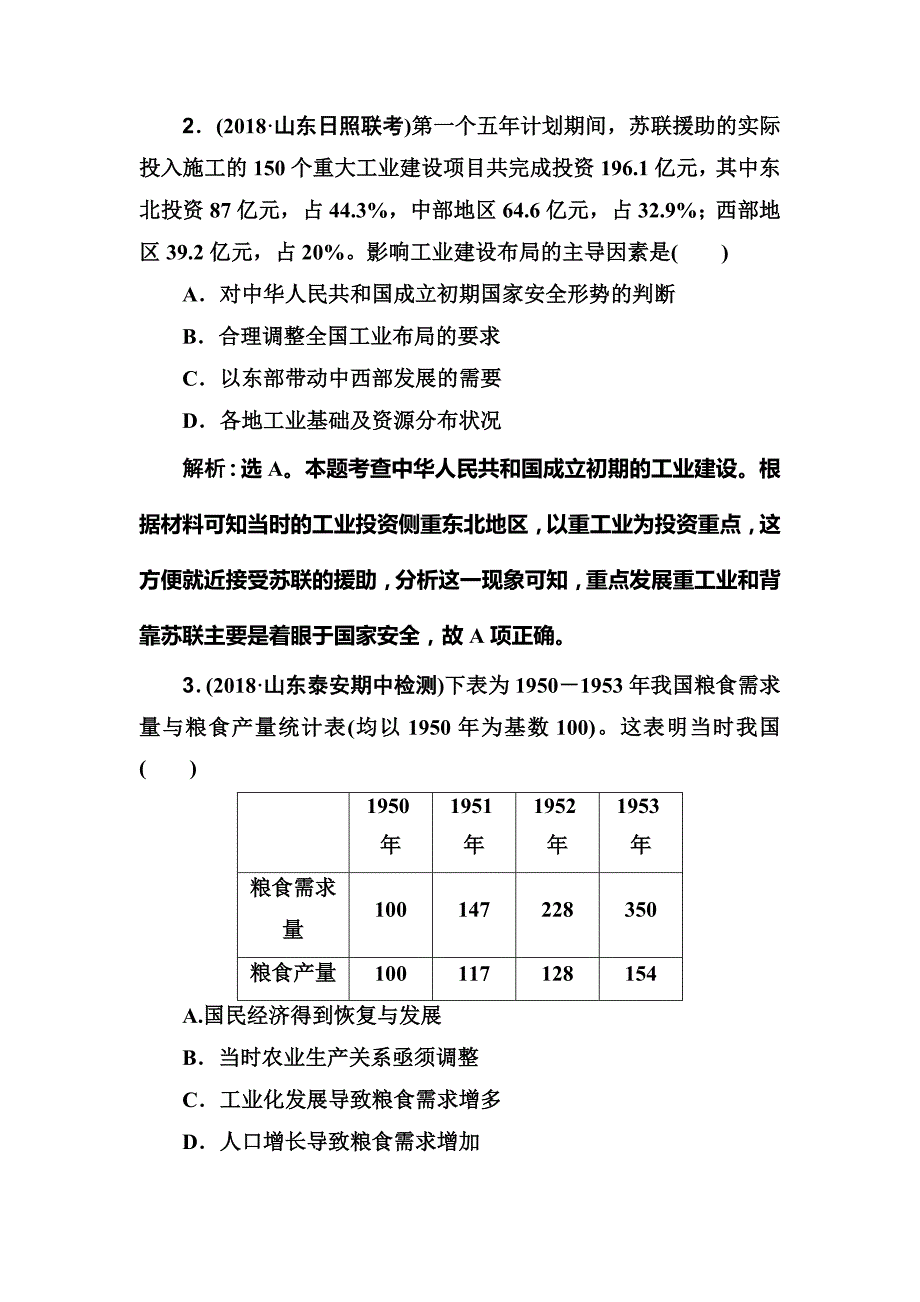 2．(2018·山东日照联考)第一个五年计划期间，苏联援助的实际投入施工的 150 个重大工业建设项目共完成投资 196.1 亿元，其中东北投资 87 亿元，占 44.3%，中部地区 64.6 亿元，占 32.9%；西部地区 39.2 亿元，占 20%。影响工业建设布局的主导因素是(　　)

A．对中华人民共和国成立初期国家安全形势的判断

B．合理调整全国工业布局的要求

C．以东部带动中西部发展的需要

D．各地工业基础及资源分布状况

解析：选 A。本题考查中华人民共和国成立初期的工业建设。根据材料可知当时的工业投资侧重东北地区，以重工业为投资重点，这方便就近接受苏联的援助，分析这一现象可知，重点发展重工业和背靠苏联主要是着眼于国家安全，故 A 项正确。

3．(2018·山东泰安期中检测)下表为 1950－1953 年我国粮食需求量与粮食产量统计表(均以 1950 年为基数 100)。这表明当时我国(　　)

|  | 1950 年 | 1951 年 | 1952 年 | 1953 年 |
|---|---|---|---|---|
| 粮食需求量 | 100 | 147 | 228 | 350 |
| 粮食产量 | 100 | 117 | 128 | 154 |

A.国民经济得到恢复与发展

B．当时农业生产关系亟须调整

C．工业化发展导致粮食需求增多

D．人口增长导致粮食需求增加